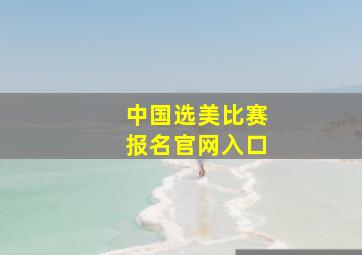 中国选美比赛
报名官网入口